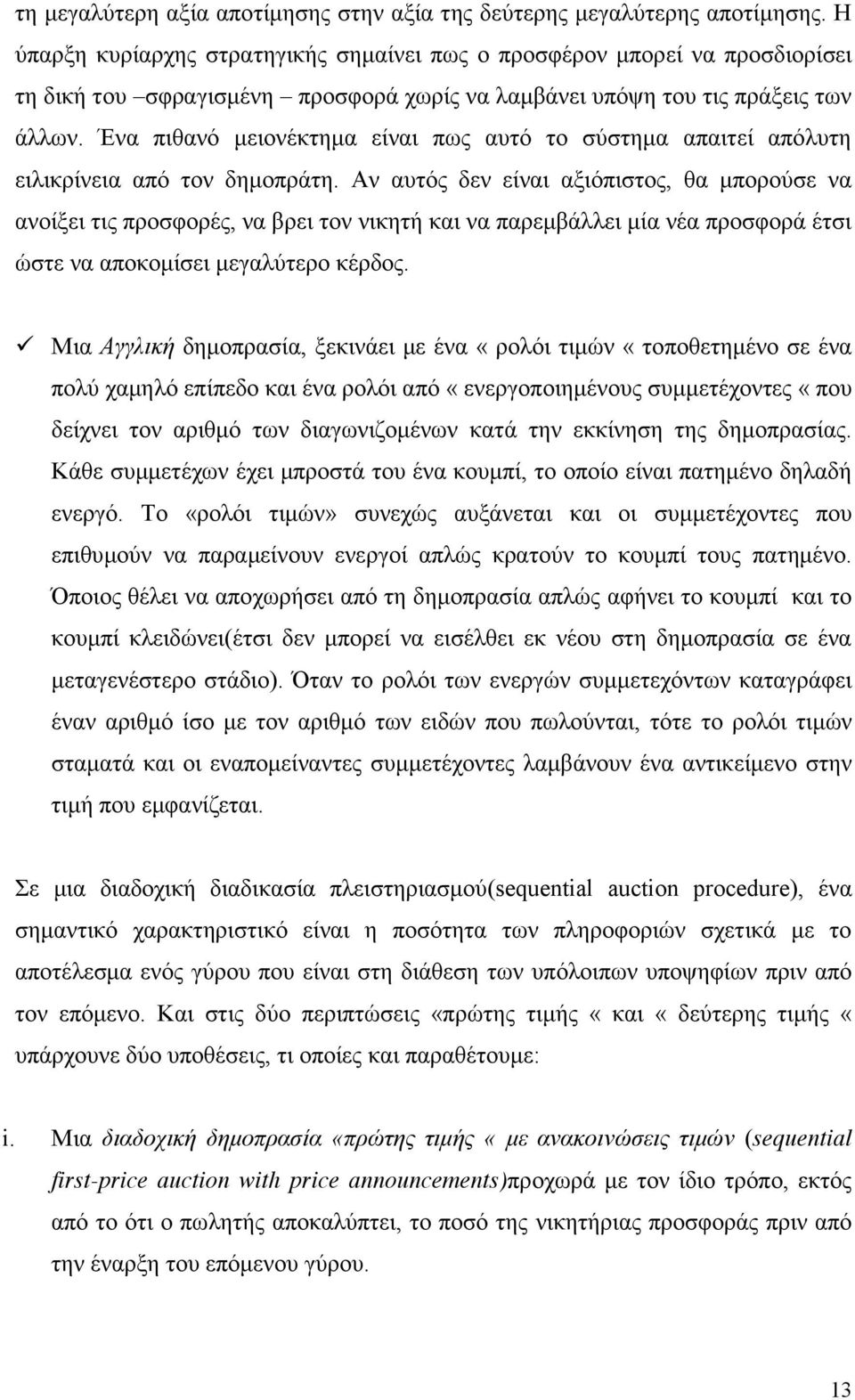 τη μεγαλύτερη αξία αποτίμησης στην αξία της δεύτερης μεγαλύτερης αποτίμησης. Η ύπαρξη κυρίαρχης στρατηγικής σημαίνει πως ο προσφέρον μπορεί να προσδιορίσει τη δική του –σφραγισμένη – προσφορά χωρίς να λαμβάνει υπόψη του τις πράξεις των άλλων. Ένα πιθανό μειονέκτημα είναι πως αυτό το σύστημα απαιτεί απόλυτη ειλικρίνεια από τον δημοπράτη. Αν αυτός δεν είναι αξιόπιστος, θα μπορούσε να ανοίξει τις προσφορές, να βρει τον νικητή και να παρεμβάλλει μία νέα προσφορά έτσι ώστε να αποκομίσει μεγαλύτερο κέρδος.

✓ Μια Αγγλική δημοπρασία, ξεκινάει με ένα « ρολόι τιμών « τοποθετημένο σε ένα πολύ χαμηλό επίπεδο και ένα ρολόι από « ενεργοποιημένους συμμετέχοντες « που δείχνει τον αριθμό των διαγωνιζομένων κατά την εκκίνηση της δημοπρασίας. Κάθε συμμετέχων έχει μπροστά του ένα κουμπί, το οποίο είναι πατημένο δηλαδή ενεργό. Το «ρολόι τιμών» συνεχώς αυξάνεται και οι συμμετέχοντες που επιθυμούν να παραμείνουν ενεργοί απλώς κρατούν το κουμπί τους πατημένο. Όποιος θέλει να αποχωρήσει από τη δημοπρασία απλώς αφήνει το κουμπί και το κουμπί κλειδώνει(έτσι δεν μπορεί να εισέλθει εκ νέου στη δημοπρασία σε ένα μεταγενέστερο στάδιο). Όταν το ρολόι των ενεργών συμμετεχόντων καταγράφει έναν αριθμό ίσο με τον αριθμό των ειδών που πωλούνται, τότε το ρολόι τιμών σταματά και οι εναπομείναντες συμμετέχοντες λαμβάνουν ένα αντικείμενο στην τιμή που εμφανίζεται.

Σε μια διαδοχική διαδικασία πλειστηριασμού(sequential auction procedure), ένα σημαντικό χαρακτηριστικό είναι η ποσότητα των πληροφοριών σχετικά με το αποτέλεσμα ενός γύρου που είναι στη διάθεση των υπόλοιπων υποψηφίων πριν από τον επόμενο. Και στις δύο περιπτώσεις «πρώτης τιμής « και « δεύτερης τιμής « υπάρχουνε δύο υποθέσεις, τι οποίες και παραθέτουμε:

i. Μια διαδοχική δημοπρασία «πρώτης τιμής « με ανακοινώσεις τιμών (sequential first-price auction with price announcements)προχωρά με τον ίδιο τρόπο, εκτός από το ότι ο πωλητής αποκαλύπτει, το ποσό της νικητήριας προσφοράς πριν από την έναρξη του επόμενου γύρου.

13